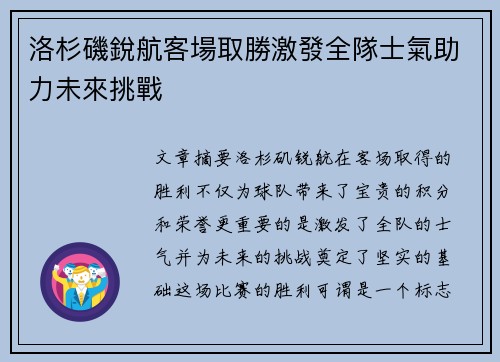 洛杉磯銳航客場取勝激發全隊士氣助力未來挑戰

文章摘要洛杉矶锐航在客场取得的胜利不仅为球队带来了宝贵的积分和荣誉更重要的是激发了全队的士气并为未来的挑战奠定了坚实的基础这场比赛的胜利可谓是一个标志